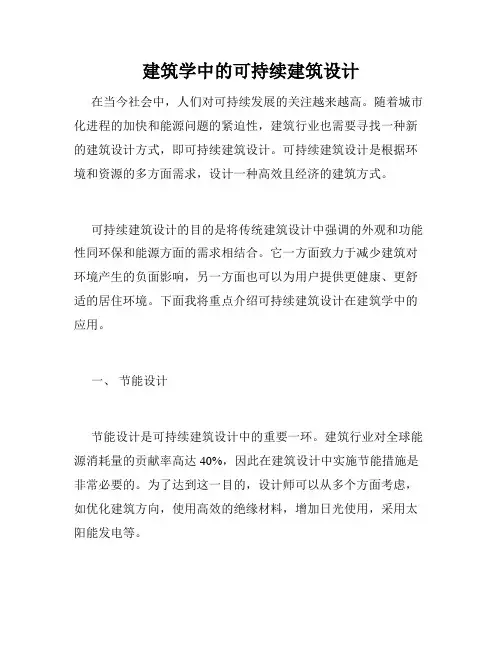 建筑学中的可持续建筑设计

在当今社会中，人们对可持续发展的关注越来越高。随着城市化进程的加快和能源问题的紧迫性，建筑行业也需要寻找一种新的建筑设计方式，即可持续建筑设计。可持续建筑设计是根据环境和资源的多方面需求，设计一种高效且经济的建筑方式。

可持续建筑设计的目的是将传统建筑设计中强调的外观和功能性同环保和能源方面的需求相结合。它一方面致力于减少建筑对环境产生的负面影响，另一方面也可以为用户提供更健康、更舒适的居住环境。下面我将重点介绍可持续建筑设计在建筑学中的应用。

一、 节能设计

节能设计是可持续建筑设计中的重要一环。建筑行业对全球能源消耗量的贡献率高达 40%，因此在建筑设计中实施节能措施是非常必要的。为了达到这一目的，设计师可以从多个方面考虑，如优化建筑方向，使用高效的绝缘材料，增加日光使用，采用太阳能发电等。